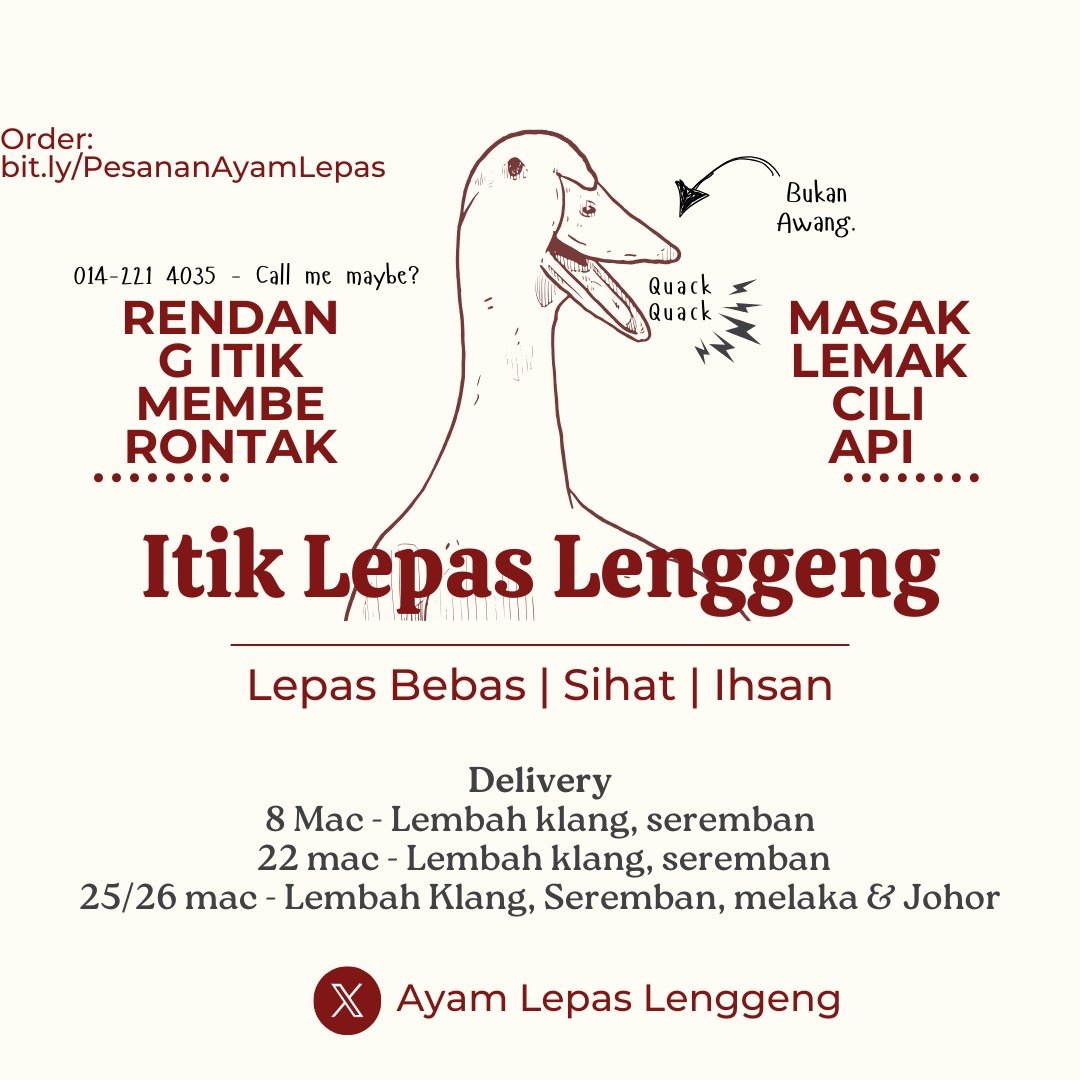 Order:
bit.ly/PesananAyamLepas

014-221 4035 - Call me maybe?

RENDAN
G ITIK
MEMBE
RONTAK

Bukan
Awang.

Quack
Quack

MASAK
LEMAK
CILI
API

Itik Lepas Lenggeng

Lepas Bebas | Sihat | Ihsan

Delivery
8 Mac - Lembah klang, seremban
22 mac - Lembah klang, seremban
25/26 mac - Lembah Klang, Seremban, melaka & Johor

Ayam Lepas Lenggeng